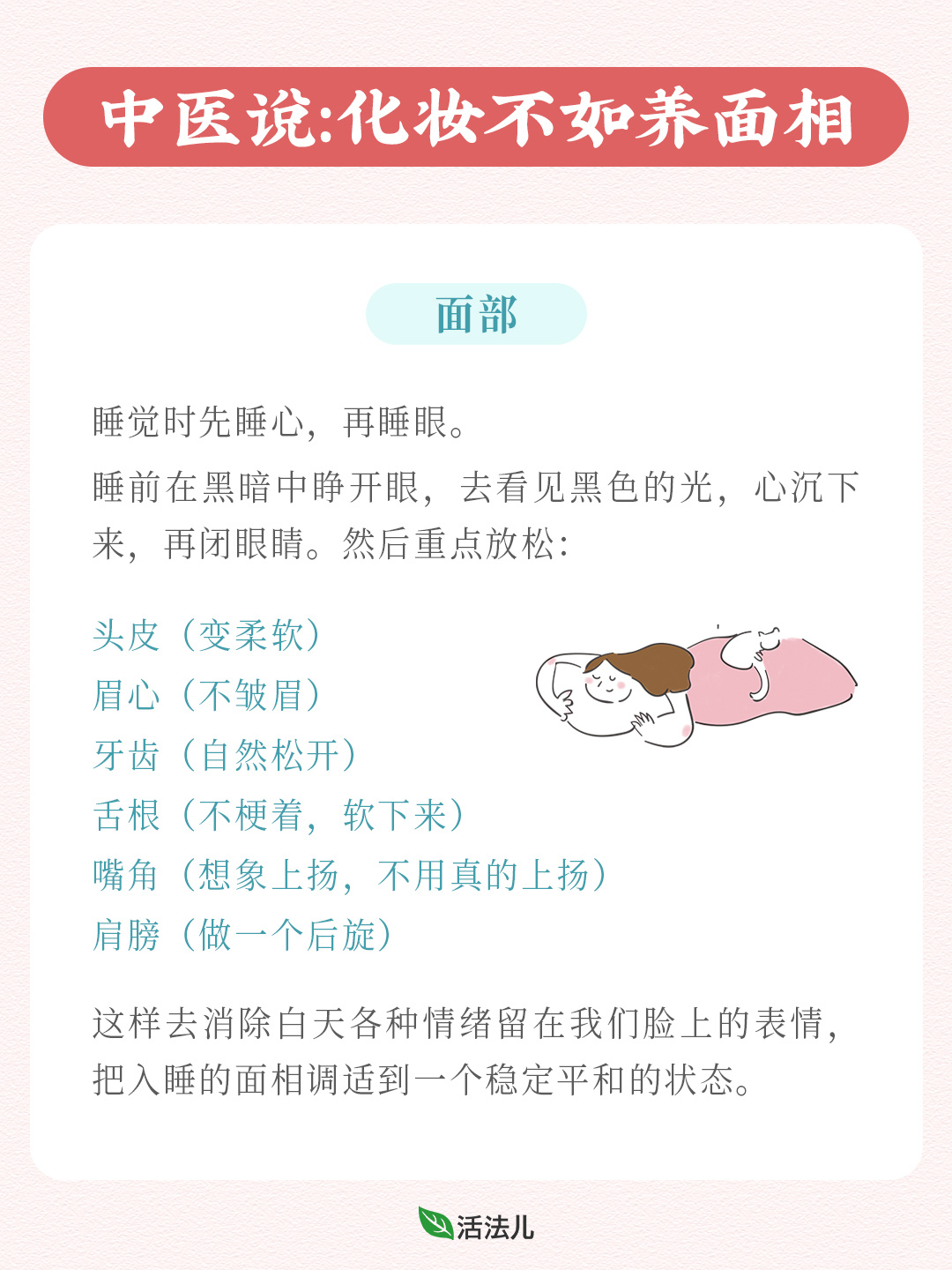 中医说:化妆不如养面相

面部

睡觉时先睡心，再睡眼。

睡前在黑暗中睁开眼，去看见黑色的光，心沉下来，再闭眼睛。然后重点放松:

头皮（变柔软）
眉心（不皱眉）
牙齿（自然松开）
舌根（不梗着，软下来）
嘴角（想象上扬，不用真的上扬）
肩膀（做一个后旋）

这样去消除白天各种情绪留在我们脸上的表情，把入睡的面相调适到一个稳定平和的状态。

活法儿